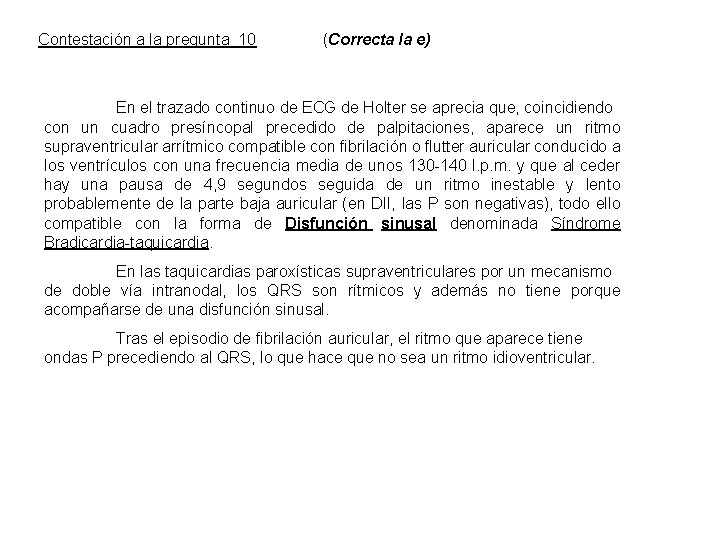 Contestación a la pregunta 10 (Correcta la e)

En el trazado continuo de ECG de Holter se aprecia que, coincidiendo con un cuadro presíncopal precedido de palpitaciones, aparece un ritmo supraventricular arrítmico compatible con fibrilación o flutter auricular conducido a los ventrículos con una frecuencia media de unos 130-140 l.p.m. y que al ceder hay una pausa de 4,9 segundos seguida de un ritmo inestable y lento probablemente de la parte baja auricular (en DII, las P son negativas), todo ello compatible con la forma de Disfunción sinusal denominada Síndrome Bradicardia-taquicardia.

En las taquicardias paroxísticas supraventriculares por un mecanismo de doble vía intranodal, los QRS son rítmicos y además no tiene porque acompañarse de una disfunción sinusal.

Tras el episodio de fibrilación auricular, el ritmo que aparece tiene ondas P precediendo al QRS, lo que hace que no sea un ritmo idioventricular.